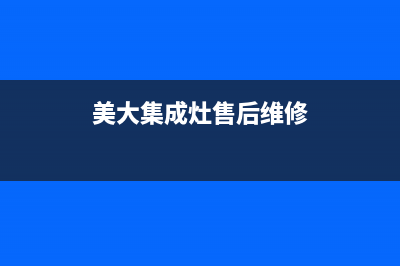 美大集成灶售后维修